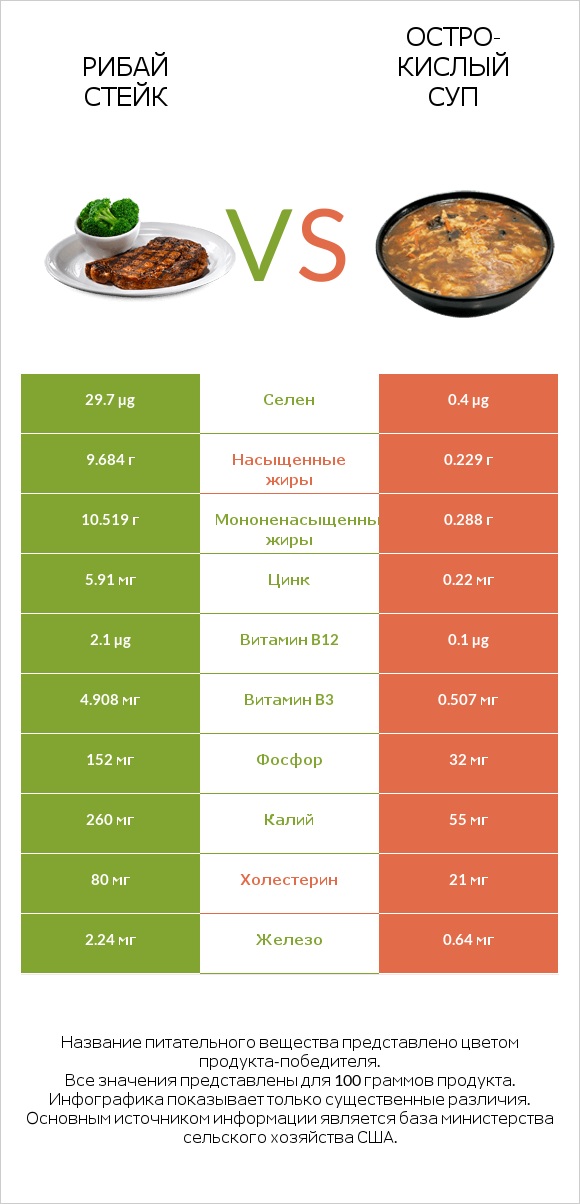 РИБАЙ СТЕЙК

VS

ОСТРО-КИСЛЫЙ СУП

| 29.7 µg | Селен | 0.4 µg |
|---|---|---|
| 9.684 г | Насыщенные жиры | 0.229 г |
| 10.519 г | Мононенасыщенны жиры | 0.288 г |
| 5.91 мг | Цинк | 0.22 мг |
| 2.1 µg | Витамин B12 | 0.1 µg |
| 4.908 мг | Витамин B3 | 0.507 мг |
| 152 мг | Фосфор | 32 мг |
| 260 мг | Калий | 55 мг |
| 80 мг | Холестерин | 21 мг |
| 2.24 мг | Железо | 0.64 мг |

Название питательного вещества представлено цветом продукта-победителя.
Все значения представлены для 100 граммов продукта.
Инфографика показывает только существенные различия.
Основным источником информации является база министерства сельского хозяйства США.